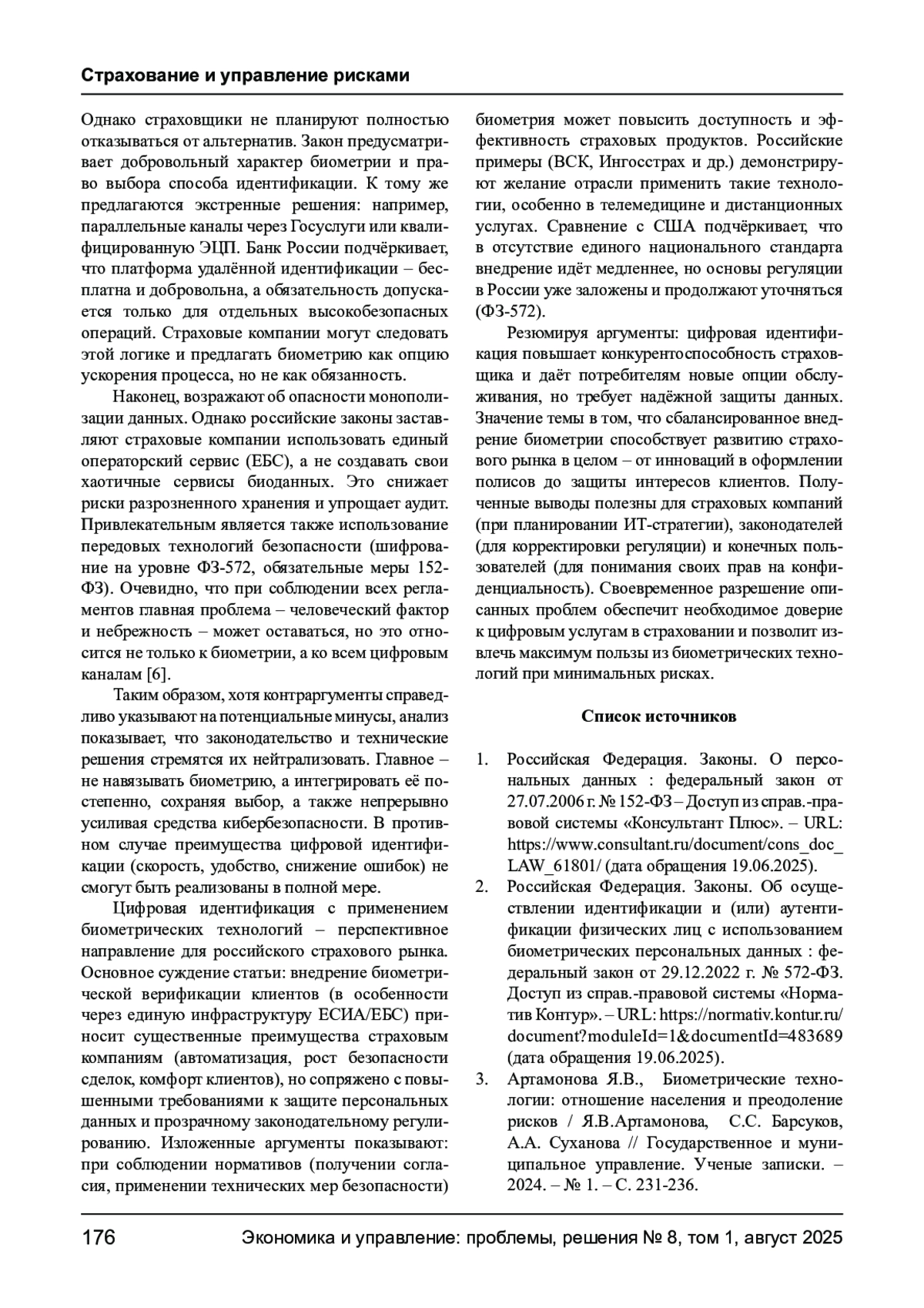 Страхование и управление рисками

Однако страховщики не планируют полностью отказываться от альтернатив. Закон предусматривает добровольный характер биометрии и право выбора способа идентификации. К тому же предлагаются экстренные решения: например, параллельные каналы через Госуслуги или квалифицированную ЭЦП. Банк России подчёркивает, что платформа удалённой идентификации – бесплатна и добровольна, а обязательность допускается только для отдельных высокобезопасных операций. Страховые компании могут следовать этой логике и предлагать биометрию как опцию ускорения процесса, но не как обязанность.

Наконец, возражают об опасности монополизации данных. Однако российские законы заставляют страховые компании использовать единый операторский сервис (ЕБС), а не создавать свои хаотичные сервисы биоданных. Это снижает риски разрозненного хранения и упрощает аудит. Привлекательным является также использование передовых технологий безопасности (шифрование на уровне ФЗ-572, обязательные меры 152-ФЗ). Очевидно, что при соблюдении всех регламентов главная проблема – человеческий фактор и небрежность – может оставаться, но это относится не только к биометрии, а ко всем цифровым каналам [6].

Таким образом, хотя контраргументы справедливо указывают на потенциальные минусы, анализ показывает, что законодательство и технические решения стремятся их нейтрализовать. Главное – не навязывать биометрию, а интегрировать её постепенно, сохраняя выбор, а также непрерывно усиливая средства кибербезопасности. В противном случае преимущества цифровой идентификации (скорость, удобство, снижение ошибок) не смогут быть реализованы в полной мере.

Цифровая идентификация с применением биометрических технологий – перспективное направление для российского страхового рынка. Основное суждение статьи: внедрение биометрической верификации клиентов (в особенности через единую инфраструктуру ЕСИА/ЕБС) приносит существенные преимущества страховым компаниям (автоматизация, рост безопасности сделок, комфорт клиентов), но сопряжено с повышенными требованиями к защите персональных данных и прозрачному законодательному регулированию. Изложенные аргументы показывают: при соблюдении нормативов (получении согласия, применении технических мер безопасности) биометрия может повысить доступность и эффективность страховых продуктов. Российские примеры (ВСК, Ингосстрах и др.) демонстрируют желание отрасли применить такие технологии, особенно в телемедицине и дистанционных услугах. Сравнение с США подчёркивает, что в отсутствие единого национального стандарта внедрение идёт медленнее, но основы регуляции в России уже заложены и продолжают уточняться (ФЗ-572).

Резюмируя аргументы: цифровая идентификация повышает конкурентоспособность страховщика и даёт потребителям новые опции обслуживания, но требует надёжной защиты данных. Значение темы в том, что сбалансированное внедрение биометрии способствует развитию страхового рынка в целом – от инноваций в оформлении полисов до защиты интересов клиентов. Полученные выводы полезны для страховых компаний (при планировании ИТ-стратегии), законодателей (для корректировки регуляции) и конечных пользователей (для понимания своих прав на конфиденциальность). Своевременное разрешение описанных проблем обеспечит необходимое доверие к цифровым услугам в страховании и позволит извлечь максимум пользы из биометрических технологий при минимальных рисках.

Список источников

1. Российская Федерация. Законы. О персональных данных : федеральный закон от 27.07.2006 г. № 152-ФЗ – Доступ из справ.-правовой системы «Консультант Плюс». – URL: https://www.consultant.ru/document/cons_doc_LAW_61801/ (дата обращения 19.06.2025).
2. Российская Федерация. Законы. Об осуществлении идентификации и (или) аутентификации физических лиц с использованием биометрических персональных данных : федеральный закон от 29.12.2022 г. № 572-ФЗ. Доступ из справ.-правовой системы «Норматив Контур». – URL: https://normativ.kontur.ru/document?moduleId=1&documentId=483689 (дата обращения 19.06.2025).
3. Артамонова Я.В., Биометрические технологии: отношение населения и преодоление рисков / Я.В.Артамонова, С.С. Барсуков, А.А. Суханова // Государственное и муниципальное управление. Ученые записки. – 2024. – № 1. – С. 231-236.

176 Экономика и управление: проблемы, решения № 8, том 1, август 2025